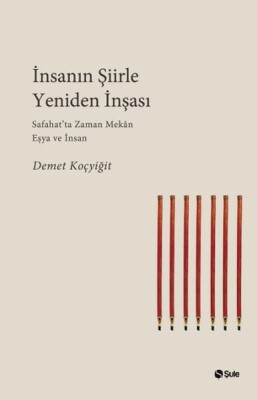 İnsanın Şiirle Yeniden İnşası

Safahat'ta Zaman Mekân Eşya ve İnsan

Demet Koçyiğit

Şule